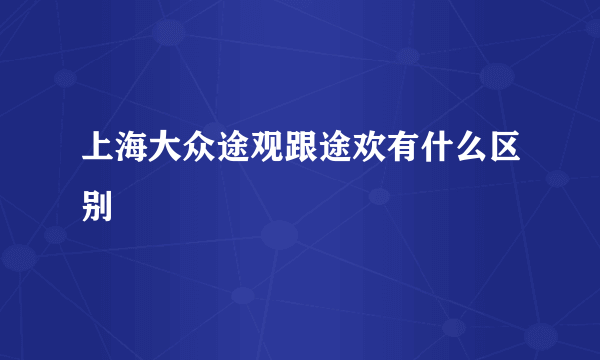 上海大众途观跟途欢有什么区别